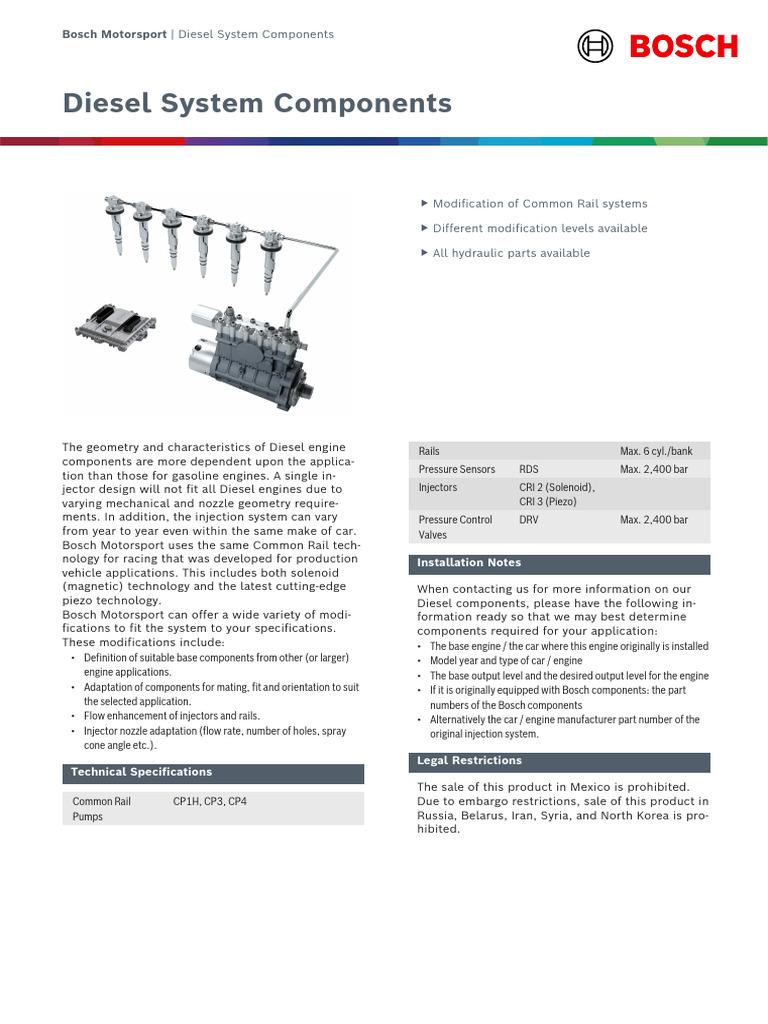 Bosch Motorsport | Diesel System Components

BOSCH

Diesel System Components

▶ Modification of Common Rail systems
▶ Different modification levels available
▶ All hydraulic parts available

The geometry and characteristics of Diesel engine components are more dependent upon the application than those for gasoline engines. A single injector design will not fit all Diesel engines due to varying mechanical and nozzle geometry requirements. In addition, the injection system can vary from year to year even within the same make of car. Bosch Motorsport uses the same Common Rail technology for racing that was developed for production vehicle applications. This includes both solenoid (magnetic) technology and the latest cutting-edge piezo technology.
Bosch Motorsport can offer a wide variety of modifications to fit the system to your specifications. These modifications include:
• Definition of suitable base components from other (or larger) engine applications.
• Adaptation of components for mating, fit and orientation to suit the selected application.
• Flow enhancement of injectors and rails.
• Injector nozzle adaptation (flow rate, number of holes, spray cone angle etc.).

Technical Specifications

| Common Rail Pumps | CP1H, CP3, CP4 | |
|---|---|---|
| Rails | | Max. 6 cyl./bank |
| Pressure Sensors | RDS | Max. 2,400 bar |
| Injectors | CRI 2 (Solenoid), CRI 3 (Piezo) | |
| Pressure Control Valves | DRV | Max. 2,400 bar |

Installation Notes

When contacting us for more information on our Diesel components, please have the following information ready so that we may best determine components required for your application:
• The base engine / the car where this engine originally is installed
• Model year and type of car / engine
• The base output level and the desired output level for the engine
• If it is originally equipped with Bosch components: the part numbers of the Bosch components
• Alternatively the car / engine manufacturer part number of the original injection system.

Legal Restrictions

The sale of this product in Mexico is prohibited. Due to embargo restrictions, sale of this product in Russia, Belarus, Iran, Syria, and North Korea is prohibited.